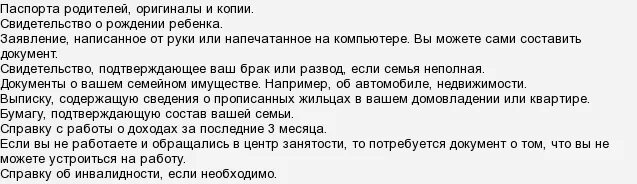 Паспорта родителей, оригиналы и копии.
Свидетельство о рождении ребенка.
Заявление, написанное от руки или напечатанное на компьютере. Вы можете сами составить документ.
Свидетельство, подтверждающее ваш брак или развод, если семья неполная.
Документы о вашем семейном имуществе. Например, об автомобиле, недвижимости.
Выписку, содержащую сведения о прописанных жильцах в вашем домовладении или квартире.
Бумагу, подтверждающую состав вашей семьи.
Справку с работы о доходах за последние 3 месяца.
Если вы не работаете и обращались в центр занятости, то потребуется документ о том, что вы не можете устроиться на работу.
Справку об инвалидности, если необходимо.